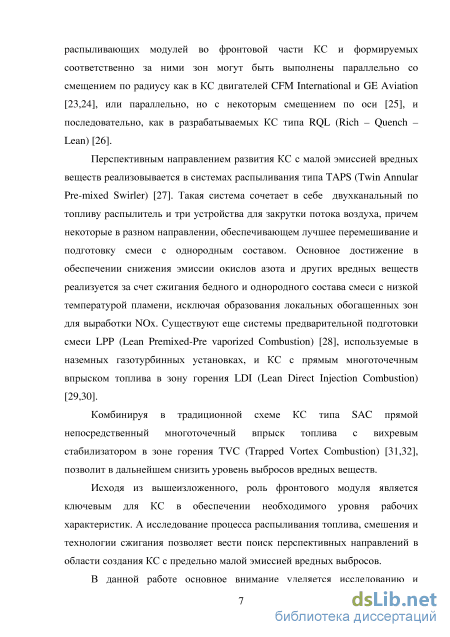 распыливающих модулей во фронтовой части КС и формируемых соответственно за ними зон могут быть выполнены параллельно со смещением по радиусу как в КС двигателей CFM International и GE Aviation [23,24], или параллельно, но с некоторым смещением по оси [25], и последовательно, как в разрабатываемых КС типа RQL (Rich – Quench – Lean) [26].

Перспективным направлением развития КС с малой эмиссией вредных веществ реализовывается в системах распыливания типа TAPS (Twin Annular Pre-mixed Swirler) [27]. Такая система сочетает в себе двухканальный по топливу распылитель и три устройства для закрутки потока воздуха, причем некоторые в разном направлении, обеспечивающем лучшее перемешивание и подготовку смеси с однородным составом. Основное достижение в обеспечении снижения эмиссии окислов азота и других вредных веществ реализуется за счет сжигания бедного и однородного состава смеси с низкой температурой пламени, исключая образования локальных обогащенных зон для выработки NOx. Существуют еще системы предварительной подготовки смеси LPP (Lean Premixed-Pre vaporized Combustion) [28], используемые в наземных газотурбинных установках, и КС с прямым многоточечным впрыском топлива в зону горения LDI (Lean Direct Injection Combustion) [29,30].

Комбинируя в традиционной схеме КС типа SAC прямой непосредственный многоточечный впрыск топлива с вихревым стабилизатором в зоне горения TVC (Trapped Vortex Combustion) [31,32], позволит в дальнейшем снизить уровень выбросов вредных веществ.

Исходя из вышеизложенного, роль фронтового модуля является ключевым для КС в обеспечении необходимого уровня рабочих характеристик. А исследование процесса распыливания топлива, смешения и технологии сжигания позволяет вести поиск перспективных направлений в области создания КС с предельно малой эмиссией вредных выбросов.

В данной работе основное внимание уделяется исследованию и

7

dsLib.net
библиотека диссертаций